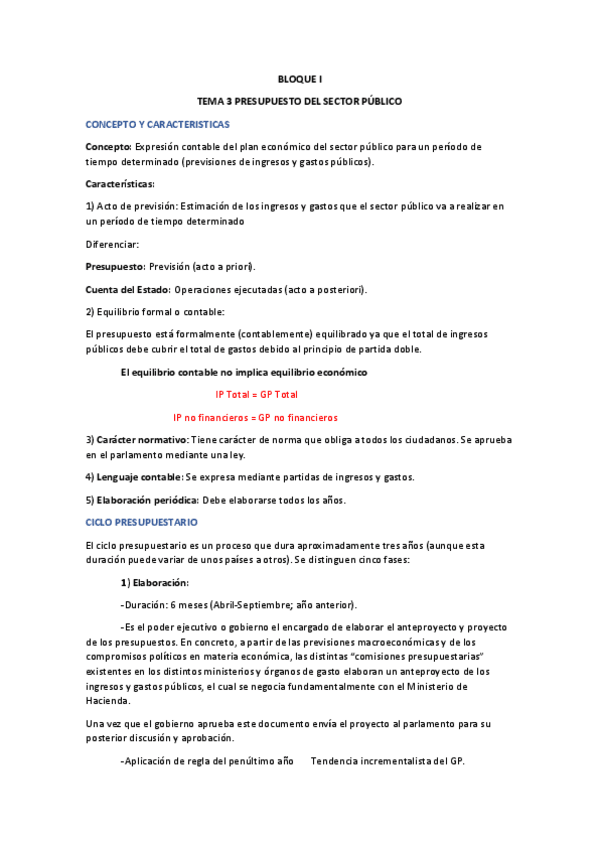 BLOQUE I

TEMA 3 PRESUPUESTO DEL SECTOR PÚBLICO

CONCEPTO Y CARACTERISTICAS

Concepto: Expresión contable del plan económico del sector público para un período de tiempo determinado (previsiones de ingresos y gastos públicos).

Características:

1) Acto de previsión: Estimación de los ingresos y gastos que el sector público va a realizar en un período de tiempo determinado

Diferenciar:

Presupuesto: Previsión (acto a priori).

Cuenta del Estado: Operaciones ejecutadas (acto a posteriori).

2) Equilibrio formal o contable:

El presupuesto está formalmente (contablemente) equilibrado ya que el total de ingresos públicos debe cubrir el total de gastos debido al principio de partida doble.

El equilibrio contable no implica equilibrio económico

IP Total = GP Total

IP no financieros = GP no financieros

3) Carácter normativo: Tiene carácter de norma que obliga a todos los ciudadanos. Se aprueba en el parlamento mediante una ley.

4) Lenguaje contable: Se expresa mediante partidas de ingresos y gastos.

5) Elaboración periódica: Debe elaborarse todos los años.

CICLO PRESUPUESTARIO

El ciclo presupuestario es un proceso que dura aproximadamente tres años (aunque esta duración puede variar de unos países a otros). Se distinguen cinco fases:

1) Elaboración:

-Duración: 6 meses (Abril-Septiembre; año anterior).

-Es el poder ejecutivo o gobierno el encargado de elaborar el anteproyecto y proyecto de los presupuestos. En concreto, a partir de las previsiones macroeconómicas y de los compromisos políticos en materia económica, las distintas "comisiones presupuestarias" existentes en los distintos ministerios y órganos de gasto elaboran un anteproyecto de los ingresos y gastos públicos, el cual se negocia fundamentalmente con el Ministerio de Hacienda.

Una vez que el gobierno aprueba este documento envía el proyecto al parlamento para su posterior discusión y aprobación.

-Aplicación de regla del penúltimo año    Tendencia incrementalista del GP.